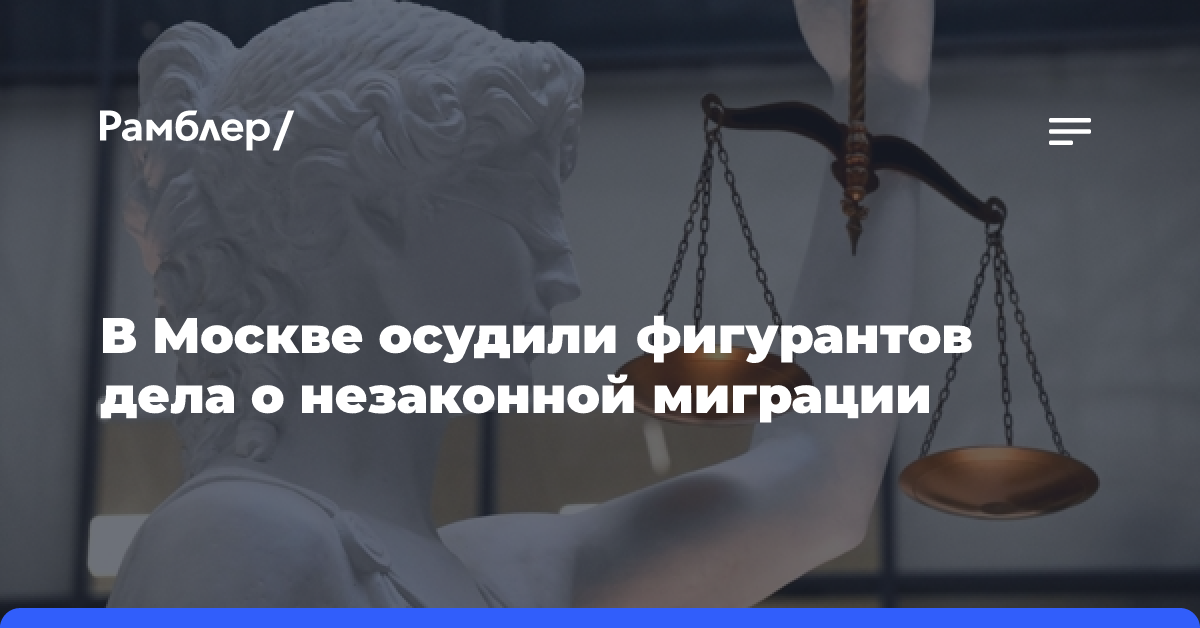 Рамблер/

В Москве осудили фигурантов дела о незаконной миграции